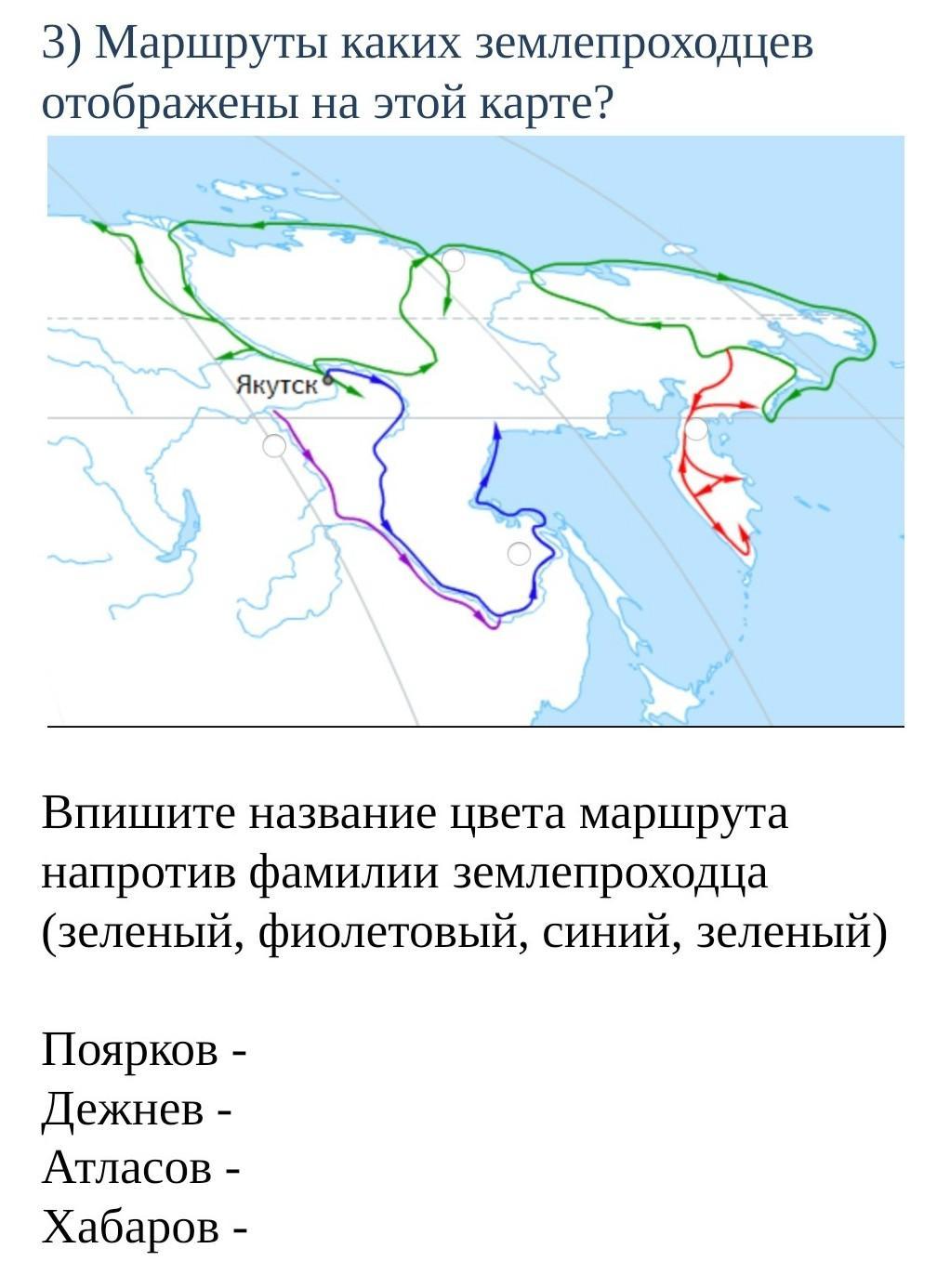 3) Маршруты каких землепроходцев отображены на этой карте?

Якутск

Впишите название цвета маршрута напротив фамилии землепроходца (зеленый, фиолетовый, синий, зеленый)

Поярков -
Дежнев -
Атласов -
Хабаров -